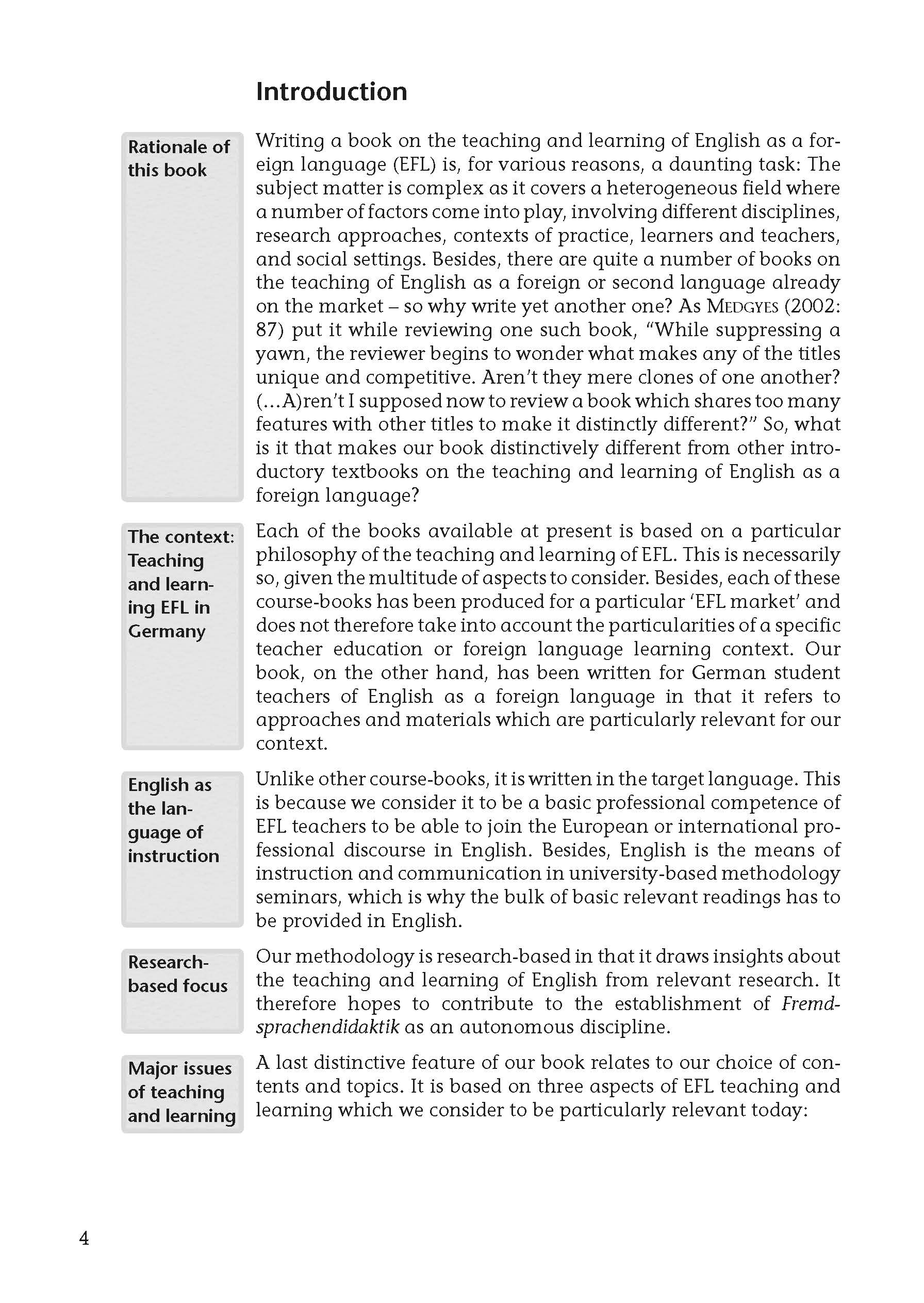 Introduction

Rationale of this book

Writing a book on the teaching and learning of English as a foreign language (EFL) is, for various reasons, a daunting task: The subject matter is complex as it covers a heterogeneous field where a number of factors come into play, involving different disciplines, research approaches, contexts of practice, learners and teachers, and social settings. Besides, there are quite a number of books on the teaching of English as a foreign or second language already on the market – so why write yet another one? As MEDGYES (2002: 87) put it while reviewing one such book, "While suppressing a yawn, the reviewer begins to wonder what makes any of the titles unique and competitive. Aren't they mere clones of one another? (…A)ren't I supposed now to review a book which shares too many features with other titles to make it distinctly different?" So, what is it that makes our book distinctively different from other introductory textbooks on the teaching and learning of English as a foreign language?

The context: Teaching and learning EFL in Germany

Each of the books available at present is based on a particular philosophy of the teaching and learning of EFL. This is necessarily so, given the multitude of aspects to consider. Besides, each of these course-books has been produced for a particular 'EFL market' and does not therefore take into account the particularities of a specific teacher education or foreign language learning context. Our book, on the other hand, has been written for German student teachers of English as a foreign language in that it refers to approaches and materials which are particularly relevant for our context.

English as the language of instruction

Unlike other course-books, it is written in the target language. This is because we consider it to be a basic professional competence of EFL teachers to be able to join the European or international professional discourse in English. Besides, English is the means of instruction and communication in university-based methodology seminars, which is why the bulk of basic relevant readings has to be provided in English.

Research-based focus

Our methodology is research-based in that it draws insights about the teaching and learning of English from relevant research. It therefore hopes to contribute to the establishment of Fremdsprachendidaktik as an autonomous discipline.

Major issues of teaching and learning

A last distinctive feature of our book relates to our choice of contents and topics. It is based on three aspects of EFL teaching and learning which we consider to be particularly relevant today:

4